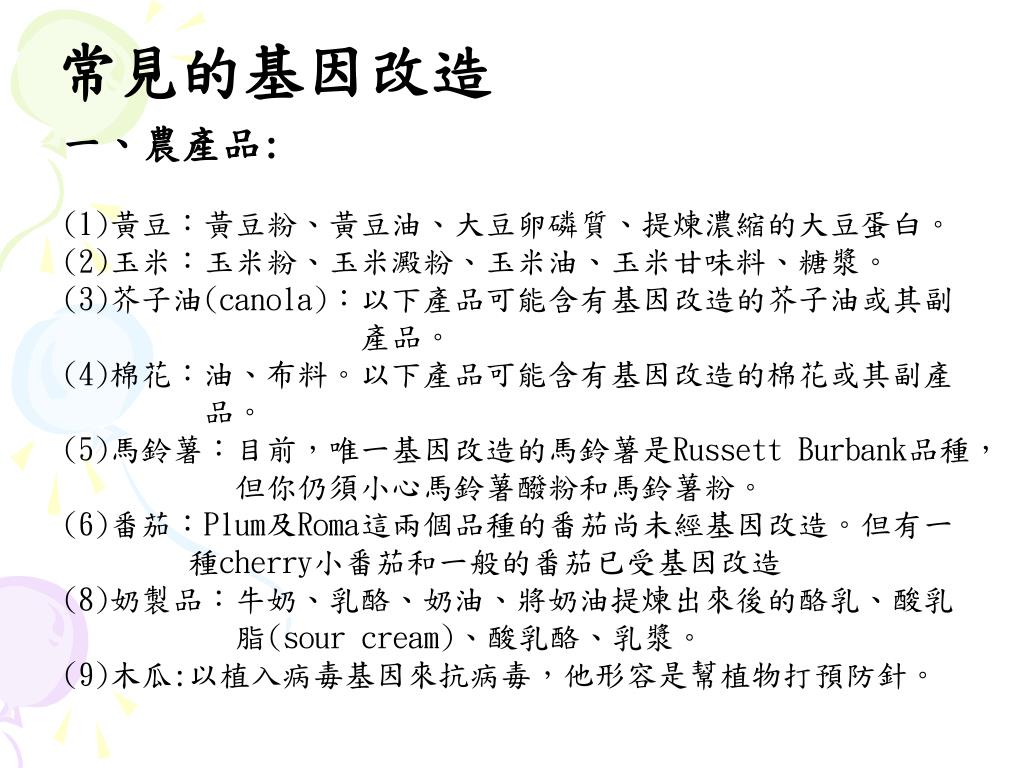 常見的基因改造

一、農產品:

(1)黃豆:黃豆粉、黃豆油、大豆卵磷質、提煉濃縮的大豆蛋白。
(2)玉米:玉米粉、玉米澱粉、玉米油、玉米甘味料、糖漿。
(3)芥子油(canola):以下產品可能含有基因改造的芥子油或其副產品。
(4)棉花:油、布料。以下產品可能含有基因改造的棉花或其副產品。
(5)馬鈴薯:目前,唯一基因改造的馬鈴薯是Russett Burbank品種,但你仍須小心馬鈴薯醱粉和馬鈴薯粉。
(6)番茄:Plum及Roma這兩個品種的番茄尚未經基因改造。但有一種cherry小番茄和一般的番茄已受基因改造
(8)奶製品:牛奶、乳酪、奶油、將奶油提煉出來後的酪乳、酸乳脂(sour cream)、酸乳酪、乳漿。
(9)木瓜:以植入病毒基因來抗病毒,他形容是幫植物打預防針。